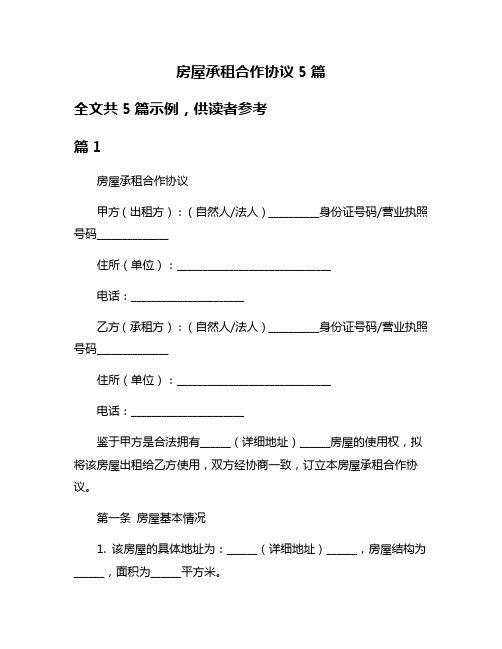 房屋承租合作协议 5 篇

全文共 5 篇示例，供读者参考

篇 1

房屋承租合作协议

甲方（出租方）：（自然人/法人）__________身份证号码/营业执照号码______________

住所（单位）：______________________________

电话：______________________

乙方（承租方）：（自然人/法人）__________身份证号码/营业执照号码______________

住所（单位）：______________________________

电话：______________________

鉴于甲方是合法拥有______（详细地址）______房屋的使用权，拟将该房屋出租给乙方使用，双方经协商一致，订立本房屋承租合作协议。

第一条 房屋基本情况

1. 该房屋的具体地址为：______（详细地址）______，房屋结构为______，面积为______平方米。